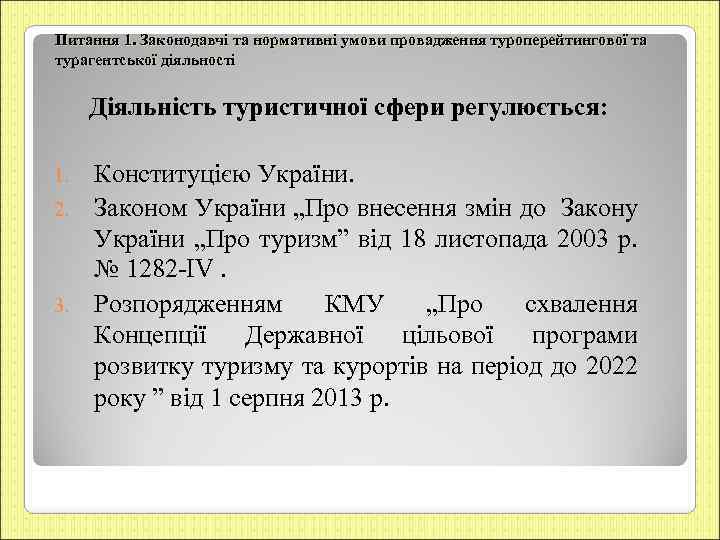 Питання 1. Законодавчі та нормативні умови провадження туроперейтингової та турагентської діяльності

Діяльність туристичної сфери регулюється:

1. Конституцією України.
2. Законом України „Про внесення змін до Закону України „Про туризм” від 18 листопада 2003 р. № 1282-IV .
3. Розпорядженням КМУ „Про схвалення Концепції Державної цільової програми розвитку туризму та курортів на період до 2022 року ” від 1 серпня 2013 р.